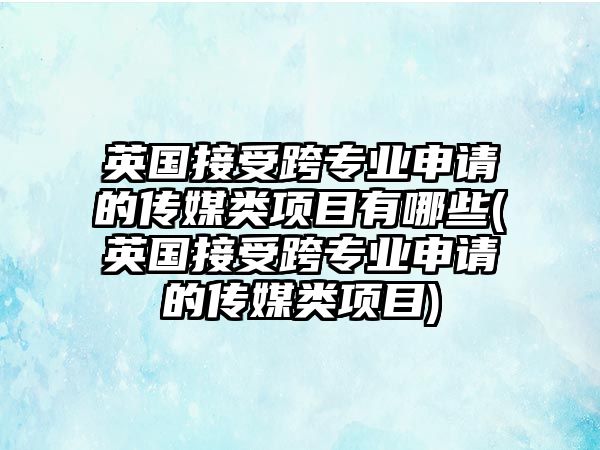 英国接受跨专业申请的传媒类项目有哪些(英国接受跨专业申请的传媒类项目)